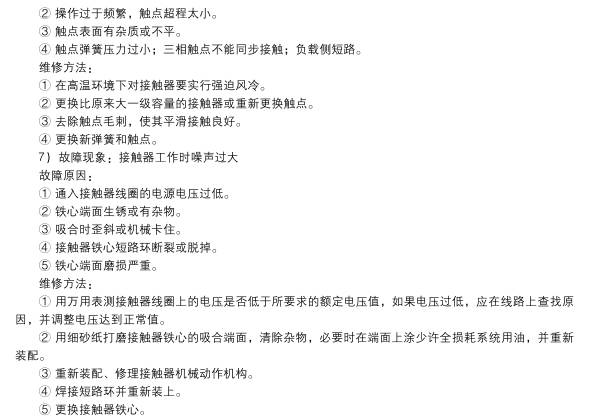 ② 操作过于频繁，触点超程太小。
③ 触点表面有杂质或不平。
④ 触点弹簧压力过小；三相触点不能同步接触；负载侧短路。
维修方法：
① 在高温环境下对接触器要实行强迫风冷。
② 更换比原来大一级容量的接触器或重新更换触点。
③ 去除触点毛刺，使其平滑接触良好。
④ 更换新弹簧和触点。
7）故障现象：接触器工作时噪声过大
故障原因：
① 通入接触器线圈的电源电压过低。
② 铁心端面生锈或有杂物。
③ 吸合时歪斜或机械卡住。
④ 接触器铁心短路环断裂或脱掉。
⑤ 铁心端面磨损严重。
维修方法：
① 用万用表测接触器线圈上的电压是否低于所要求的额定电压值，如果电压过低，应在线路上查找原因，并调整电压达到正常值。
② 用细砂纸打磨接触器铁心的吸合端面，清除杂物，必要时在端面上涂少许全损耗系统用油，并重新装配。
③ 重新装配、修理接触器机械动作机构。
④ 焊接短路环并重新装上。
⑤ 更换接触器铁心。